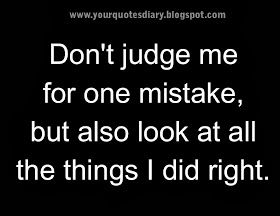 www.yourquotesdiary.blogspot.com

Don't judge me for one mistake, but also look at all the things I did right.